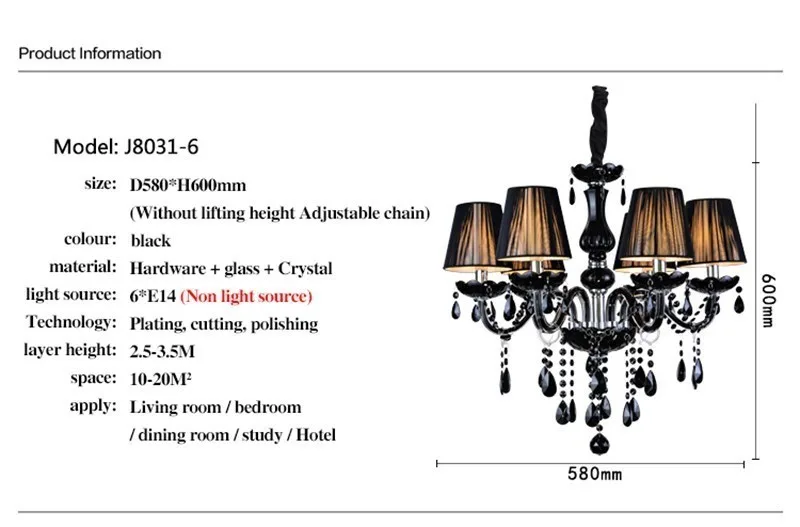 Product Information

Model: J8031-6

size: D580*H600mm
(Without lifting height Adjustable chain)
colour: black
material: Hardware + glass + Crystal
light source: 6*E14 (Non light source)
Technology: Plating, cutting, polishing
layer height: 2.5-3.5M
space: 10-20M²
apply: Living room / bedroom
/ dining room / study / Hotel

600mm

580mm